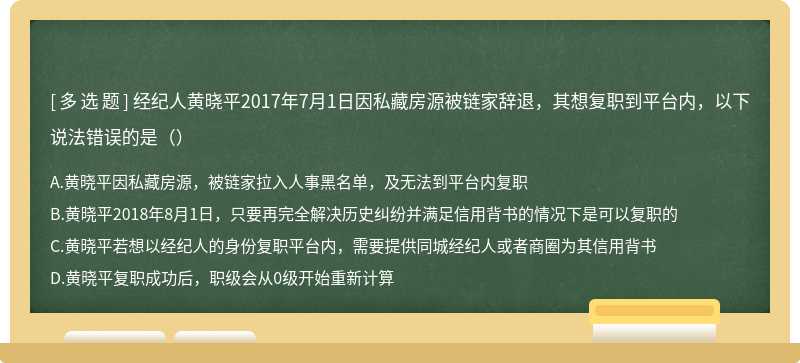 [ 多 选 题 ] 经纪人黄晓平2017年7月1日因私藏房源被链家辞退，其想复职到平台内，以下说法错误的是（）

A.黄晓平因私藏房源，被链家拉入人事黑名单，及无法到平台内复职
B.黄晓平2018年8月1日，只要再完全解决历史纠纷并满足信用背书的情况下是可以复职的
C.黄晓平若想以经纪人的身份复职平台内，需要提供同城经纪人或者商圈为其信用背书
D.黄晓平复职成功后，职级会从0级开始重新计算